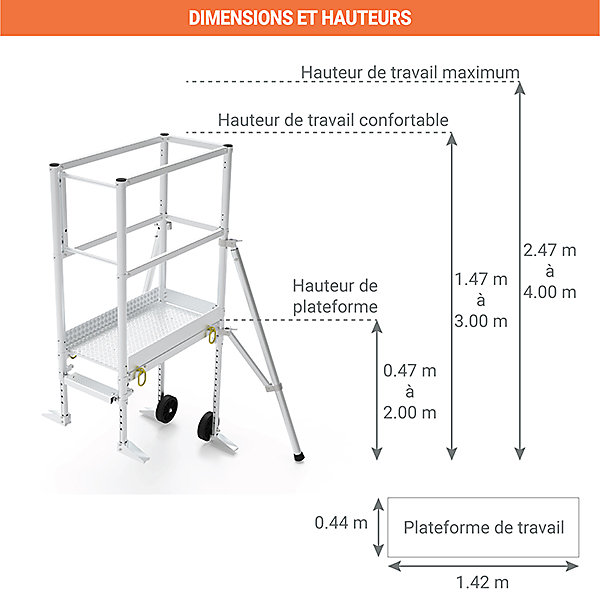 DIMENSIONS ET HAUTEURS

Hauteur de travail maximum

Hauteur de travail confortable

Hauteur de plateforme

0.47 m à 2.00 m

1.47 m à 3.00 m

2.47 m à 4.00 m

0.44 m

Plateforme de travail

1.42 m